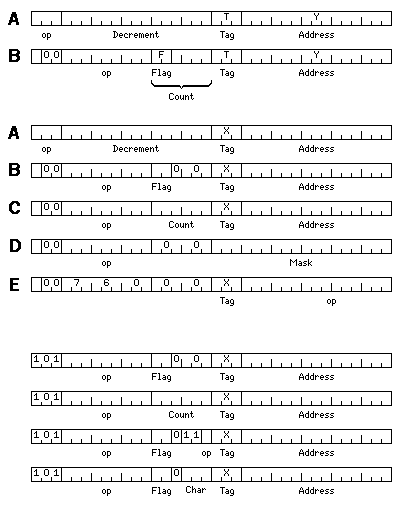 A T Y
op Decrement Tag Address

B 0 0 F T Y
op Flag Tag Address
Count

A X
op Decrement Tag Address

B 0 0 0 0 X
op Flag Tag Address

C 0 0 X
op Count Tag Address

D 0 0 0 0
op Mask

E 0 0 7 6 0 0 0 X
Tag op

1 0 1 0 0 X
op Flag Tag Address

1 0 1 X
op Count Tag Address

1 0 1 0 1 1 X
op Flag op Tag Address

1 0 1 0 X
op Flag Char Tag Address